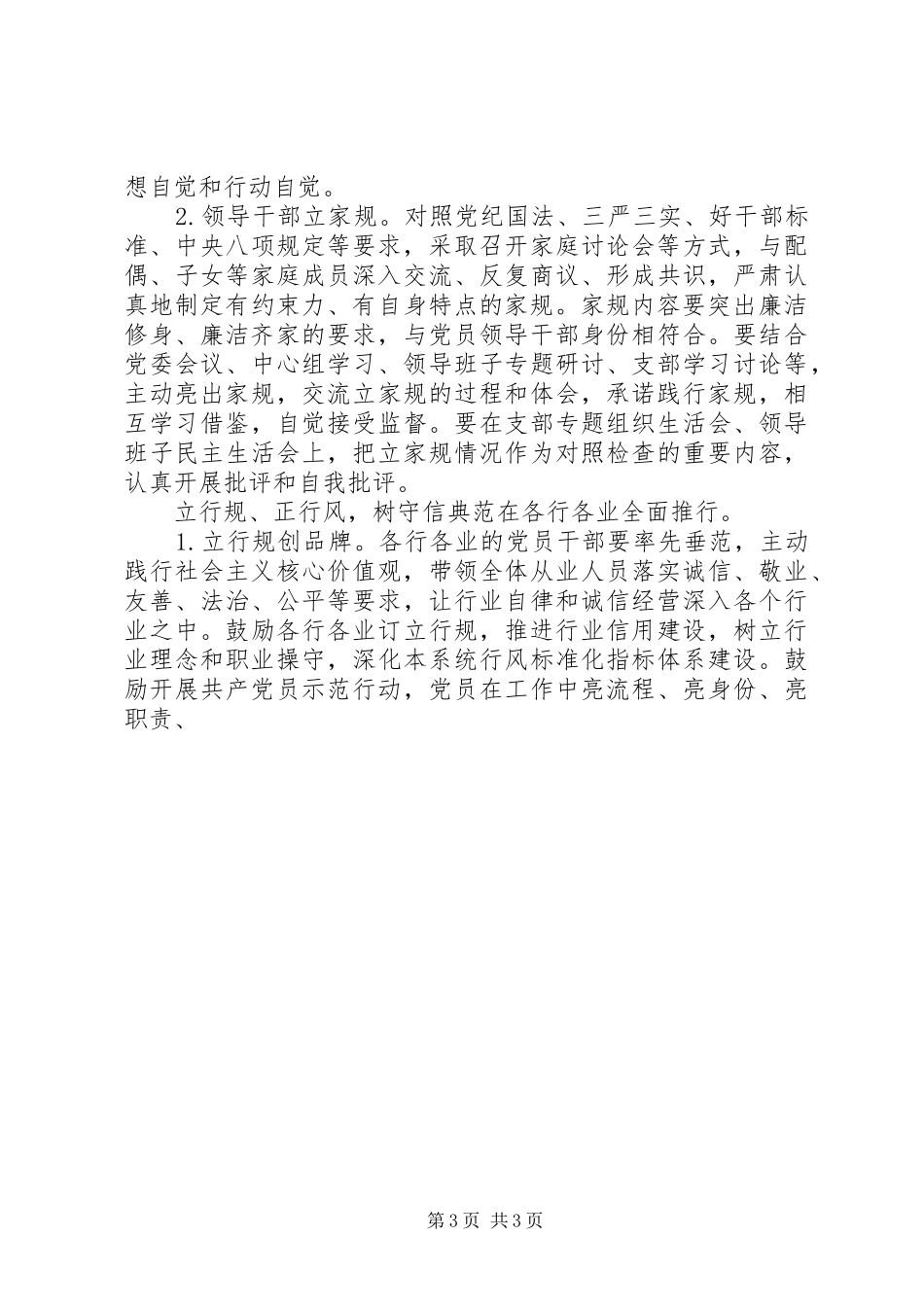 想自觉和行动自觉。

2.领导干部立家规。对照党纪国法、三严三实、好干部标准、中央八项规定等要求，采取召开家庭讨论会等方式，与配偶、子女等家庭成员深入交流、反复商议、形成共识，严肃认真地制定有约束力、有自身特点的家规。家规内容要突出廉洁修身、廉洁齐家的要求，与党员领导干部身份相符合。要结合党委会议、中心组学习、领导班子专题研讨、支部学习讨论等，主动亮出家规，交流立家规的过程和体会，承诺践行家规，相互学习借鉴，自觉接受监督。要在支部专题组织生活会、领导班子民主生活会上，把立家规情况作为对照检查的重要内容，认真开展批评和自我批评。

立行规、正行风，树守信典范在各行各业全面推行。

1.立行规创品牌。各行各业的党员干部要率先垂范，主动践行社会主义核心价值观，带领全体从业人员落实诚信、敬业、友善、法治、公平等要求，让行业自律和诚信经营深入各个行业之中。鼓励各行各业订立行规，推进行业信用建设，树立行业理念和职业操守，深化本系统行风标准化指标体系建设。鼓励开展共产党员示范行动，党员在工作中亮流程、亮身份、亮职责、

第3页 共3页